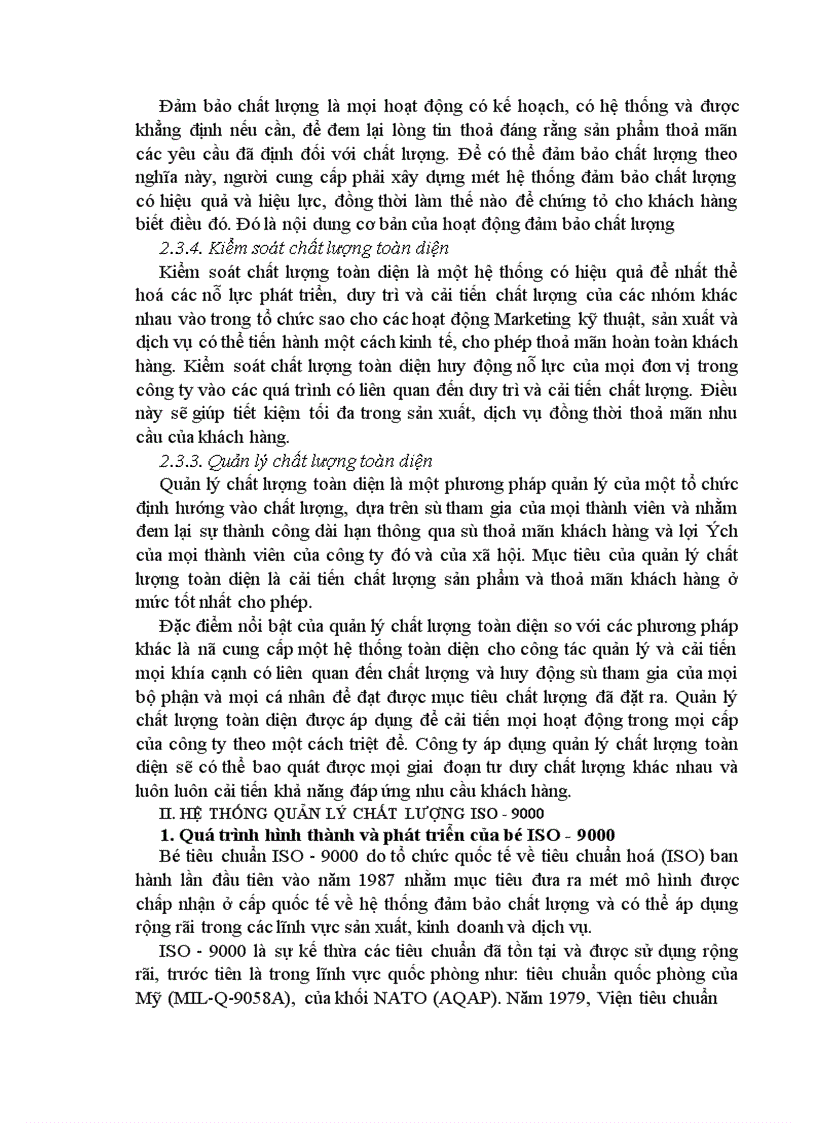 Đảm bảo chất lượng là mọi hoạt động có kế hoạch, có hệ thống và được khẳng định nếu cần, để đem lại lòng tin thoả đáng rằng sản phẩm thoả mãn các yêu cầu đã định đối với chất lượng. Để có thể đảm bảo chất lượng theo nghĩa này, người cung cấp phải xây dựng mét hệ thống đảm bảo chất lượng có hiệu quả và hiệu lực, đồng thời làm thế nào để chứng tỏ cho khách hàng biết điều đó. Đó là nội dung cơ bản của hoạt động đảm bảo chất lượng

2.3.4. Kiểm soát chất lượng toàn diện

Kiểm soát chất lượng toàn diện là một hệ thống có hiệu quả để nhất thể hoá các nỗ lực phát triển, duy trì và cải tiến chất lượng của các nhóm khác nhau vào trong tổ chức sao cho các hoạt động Marketing kỹ thuật, sản xuất và dịch vụ có thể tiến hành một cách kinh tế, cho phép thoả mãn hoàn toàn khách hàng. Kiểm soát chất lượng toàn diện huy động nỗ lực của mọi đơn vị trong công ty vào các quá trình có liên quan đến duy trì và cải tiến chất lượng. Điều này sẽ giúp tiết kiệm tối đa trong sản xuất, dịch vụ đồng thời thoả mãn nhu cầu của khách hàng.

2.3.3. Quản lý chất lượng toàn diện

Quản lý chất lượng toàn diện là một phương pháp quản lý của một tổ chức định hướng vào chất lượng, dựa trên sù tham gia của mọi thành viên và nhằm đem lại sự thành công dài hạn thông qua sù thoả mãn khách hàng và lợi Ých của mọi thành viên của công ty đó và của xã hội. Mục tiêu của quản lý chất lượng toàn diện là cải tiến chất lượng sản phẩm và thoả mãn khách hàng ở mức tốt nhất cho phép.

Đặc điểm nổi bật của quản lý chất lượng toàn diện so với các phương pháp khác là nã cung cấp một hệ thống toàn diện cho công tác quản lý và cải tiến mọi khía cạnh có liên quan đến chất lượng và huy động sù tham gia của mọi bộ phận và mọi cá nhân để đạt được mục tiêu chất lượng đã đặt ra. Quản lý chất lượng toàn diện được áp dụng để cải tiến mọi hoạt động trong mọi cấp của công ty theo một cách triệt để. Công ty áp dụng quản lý chất lượng toàn diện sẽ có thể bao quát được mọi giai đoạn tư duy chất lượng khác nhau và luôn luôn cải tiến khả năng đáp ứng nhu cầu khách hàng.

II. HỆ THỐNG QUẢN LÝ CHẤT LƯỢNG ISO - 9000

1. Quá trình hình thành và phát triển của bé ISO - 9000

Bé tiêu chuẩn ISO - 9000 do tổ chức quốc tế về tiêu chuẩn hoá (ISO) ban hành lần đầu tiên vào năm 1987 nhằm mục tiêu đưa ra mét mô hình được chấp nhận ở cấp quốc tế về hệ thống đảm bảo chất lượng và có thể áp dụng rộng rãi trong các lĩnh vực sản xuất, kinh doanh và dịch vụ.

ISO - 9000 là sự kế thừa các tiêu chuẩn đã tồn tại và được sử dụng rộng rãi, trước tiên là trong lĩnh vực quốc phòng như: tiêu chuẩn quốc phòng của Mỹ (MIL-Q-9058A), của khối NATO (AQAP). Năm 1979, Viện tiêu chuẩn